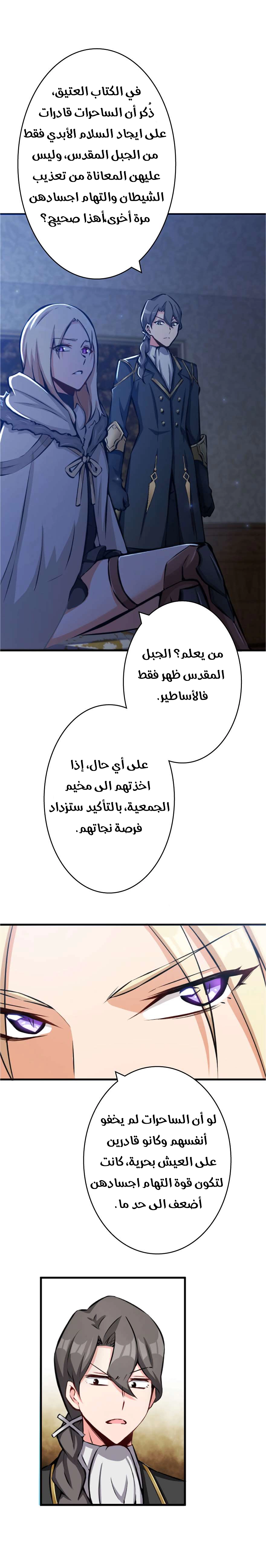 في الكتاب العتيق، ذُكر أن الساحرات قادرات على ايجاد السلام الأبدي فقط من الجبل المقدس، وليس عليهن المعاناة من تعذيب الشيطان والتهام اجسادهن مرة أخرى،أهذا صحيح؟

من يعلم؟ الجبل المقدس ظهر فقط فالأساطير.

على أي حال، إذا اخذتهم الى مخيم الجمعية، بالتأكيد ستزداد فرصة نجاتهم.

لو أن الساحرات لم يخفو أنفسهم وكانو قادرين على العيش بحرية، كانت لتكون قوة التهام اجسادهن أضعف الى حد ما.